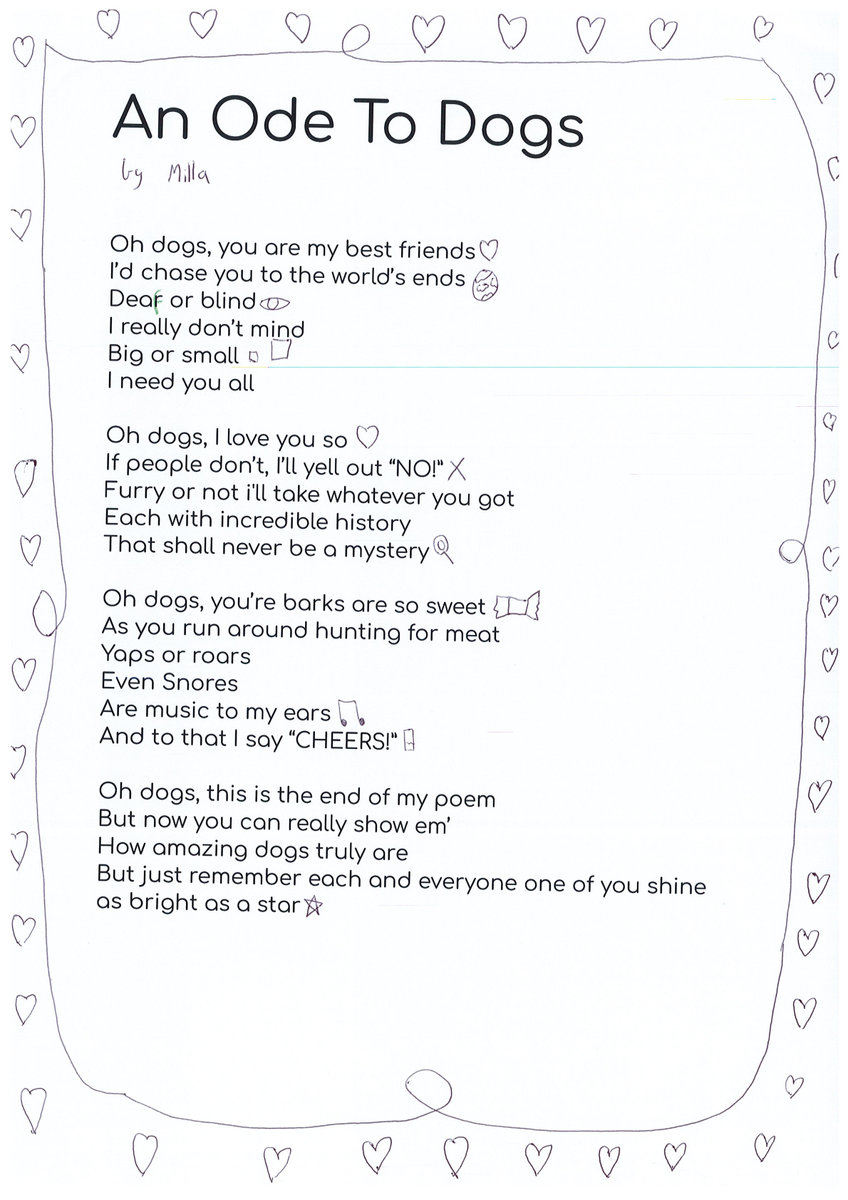 An Ode To Dogs

by Milla

Oh dogs, you are my best friends
I'd chase you to the world's ends
Deaf or blind
I really don't mind
Big or small
I need you all

Oh dogs, I love you so
If people don't, I'll yell out "NO!"
Furry or not i'll take whatever you got
Each with incredible history
That shall never be a mystery

Oh dogs, you're barks are so sweet
As you run around hunting for meat
Yaps or roars
Even Snores
Are music to my ears
And to that I say "CHEERS!"

Oh dogs, this is the end of my poem
But now you can really show em'
How amazing dogs truly are
But just remember each and everyone one of you shine as bright as a star